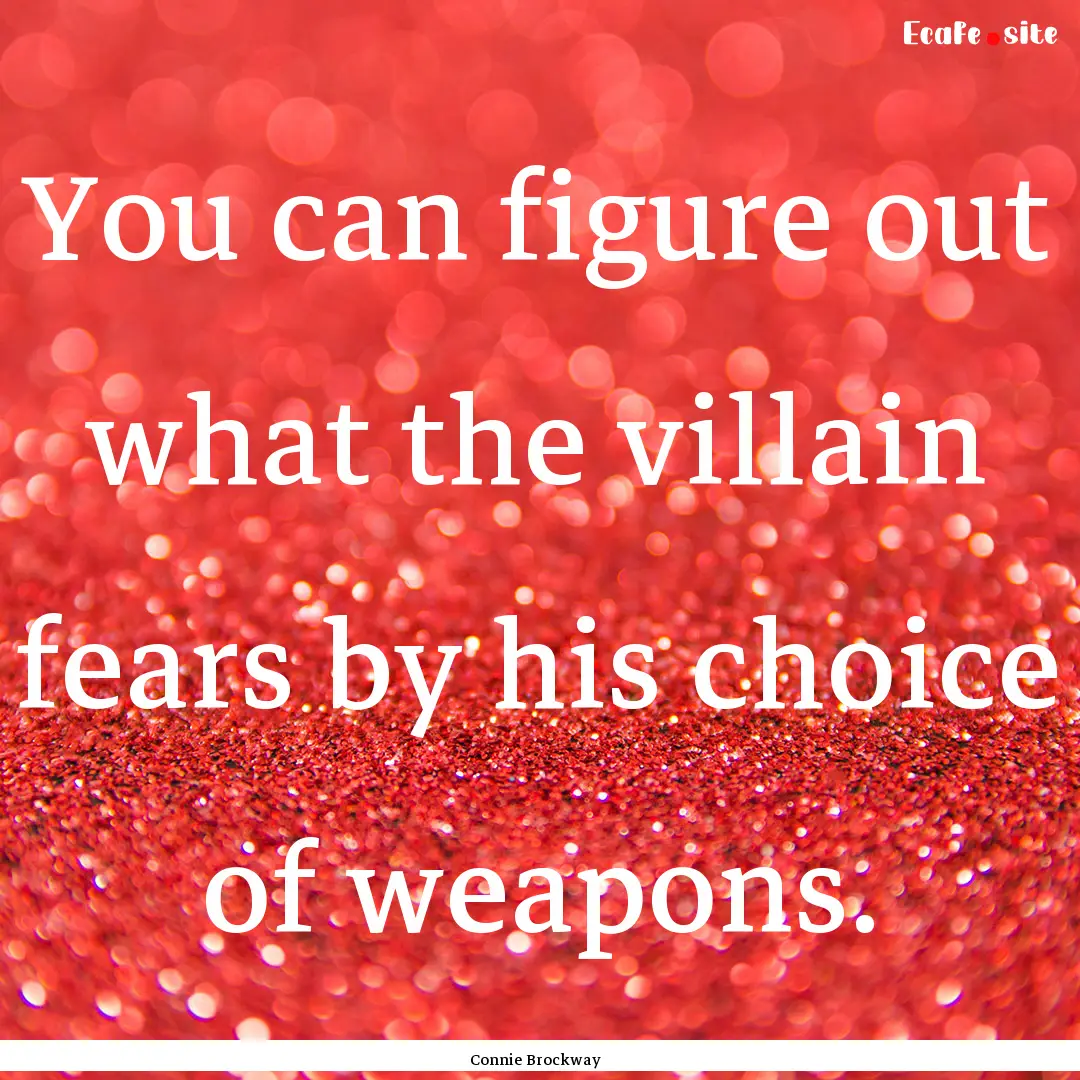 Ecafe.site

You can figure out what the villain fears by his choice of weapons.

Connie Brockway